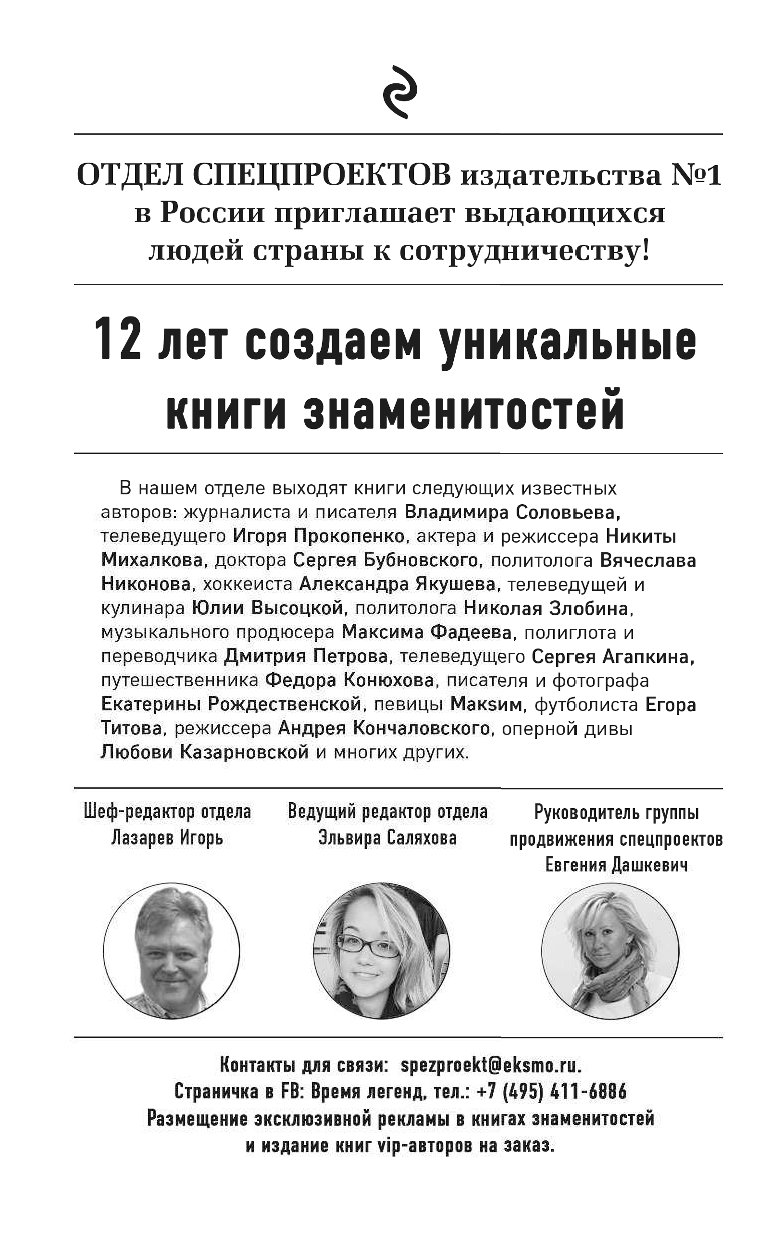 ОТДЕЛ СПЕЦПРОЕКТОВ издательства №1 в России приглашает выдающихся людей страны к сотрудничеству!

12 лет создаем уникальные книги знаменитостей

В нашем отделе выходят книги следующих известных авторов: журналиста и писателя Владимира Соловьева, телеведущего Игоря Прокопенко, актера и режиссера Никиты Михалкова, доктора Сергея Бубновского, политолога Вячеслава Никонова, хоккеиста Александра Якушева, телеведущей и кулинара Юлии Высоцкой, политолога Николая Злобина, музыкального продюсера Максима Фадеева, полиглота и переводчика Дмитрия Петрова, телеведущего Сергея Агапкина, путешественника Федора Конюхова, писателя и фотографа Екатерины Рождественской, певицы Максим, футболиста Егора Титова, режиссера Андрея Кончаловского, оперной дивы Любови Казарновской и многих других.

Шеф-редактор отдела
Лазарев Игорь

Ведущий редактор отдела
Эльвира Саляхова

Руководитель группы продвижения спецпроектов
Евгения Дашкевич

Контакты для связи: spezproekt@eksmo.ru.
Страничка в FB: Время легенд, тел.: +7 (495) 411-6886
Размещение эксклюзивной рекламы в книгах знаменитостей и издание книг vip-авторов на заказ.